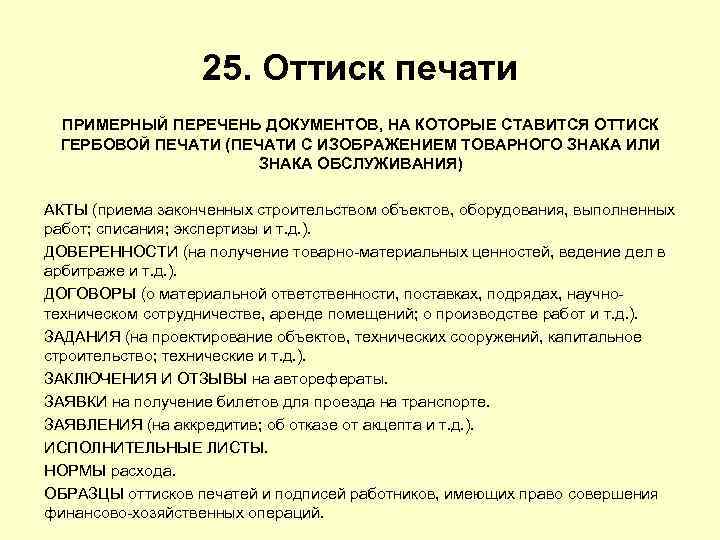 25. Оттиск печати

ПРИМЕРНЫЙ ПЕРЕЧЕНЬ ДОКУМЕНТОВ, НА КОТОРЫЕ СТАВИТСЯ ОТТИСК ГЕРБОВОЙ ПЕЧАТИ (ПЕЧАТИ С ИЗОБРАЖЕНИЕМ ТОВАРНОГО ЗНАКА ИЛИ ЗНАКА ОБСЛУЖИВАНИЯ)

АКТЫ (приема законченных строительством объектов, оборудования, выполненных работ; списания; экспертизы и т.д.).

ДОВЕРЕННОСТИ (на получение товарно-материальных ценностей, ведение дел в арбитраже и т.д.).

ДОГОВОРЫ (о материальной ответственности, поставках, подрядах, научно-техническом сотрудничестве, аренде помещений; о производстве работ и т.д.).

ЗАДАНИЯ (на проектирование объектов, технических сооружений, капитальное строительство; технические и т.д.).

ЗАКЛЮЧЕНИЯ И ОТЗЫВЫ на авторефераты.

ЗАЯВКИ на получение билетов для проезда на транспорте.

ЗАЯВЛЕНИЯ (на аккредитив; об отказе от акцепта и т.д.).

ИСПОЛНИТЕЛЬНЫЕ ЛИСТЫ.

НОРМЫ расхода.

ОБРАЗЦЫ оттисков печатей и подписей работников, имеющих право совершения финансово-хозяйственных операций.